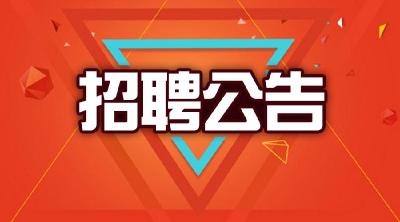 招聘公告